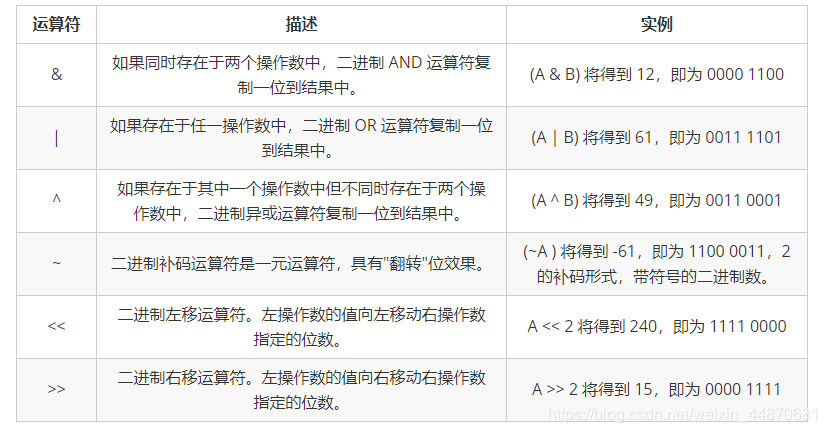 | 运算符 | 描述 | 实例 |
|---|---|---|
| & | 如果同时存在于两个操作数中，二进制 AND 运算符复制一位到结果中。 | (A & B) 将得到 12，即为 0000 1100 |
| \| | 如果存在于任一操作数中，二进制 OR 运算符复制一位到结果中。 | (A \| B) 将得到 61，即为 0011 1101 |
| ^ | 如果存在于其中一个操作数中但不同时存在于两个操作数中，二进制异或运算符复制一位到结果中。 | (A ^ B) 将得到 49，即为 0011 0001 |
| ~ | 二进制补码运算符是一元运算符，具有"翻转"位效果。 | (~A ) 将得到 -61，即为 1100 0011，2 的补码形式，带符号的二进制数。 |
| << | 二进制左移运算符。左操作数的值向左移动右操作数指定的位数。 | A << 2 将得到 240，即为 1111 0000 |
| >> | 二进制右移运算符。左操作数的值向右移动右操作数指定的位数。 | A >> 2 将得到 15，即为 0000 1111 |

https://blog.csdn.net/weixin_44870681